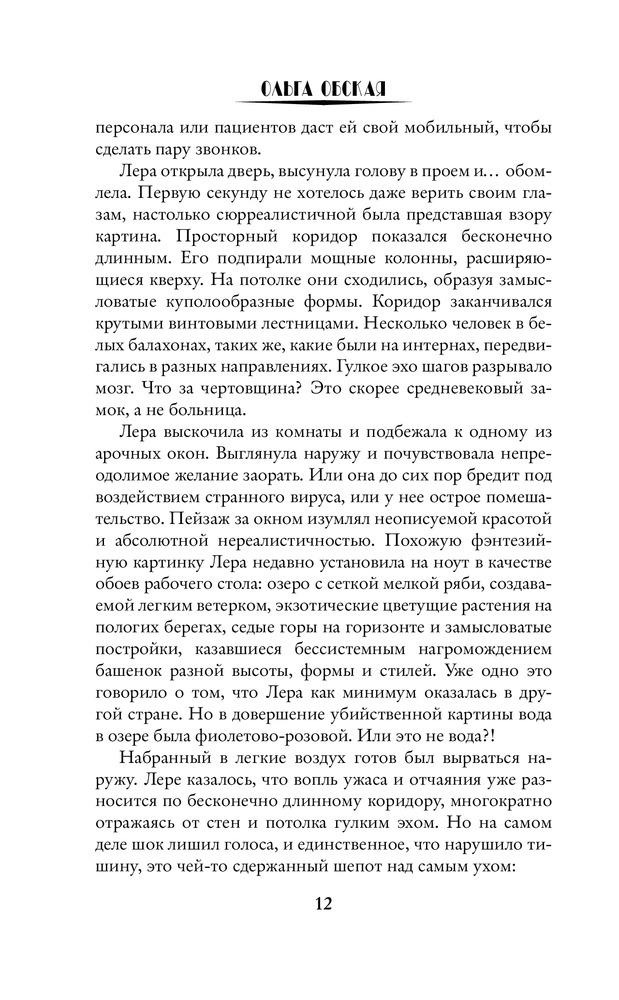 ОЛЬГА ОБСКАЯ

персонала или пациентов даст ей свой мобильный, чтобы сделать пару звонков.

Лера открыла дверь, высунула голову в проем и… обомлела. Первую секунду не хотелось даже верить своим глазам, настолько сюрреалистичной была представшая взору картина. Просторный коридор показался бесконечно длинным. Его подпирали мощные колонны, расширяющиеся кверху. На потолке они сходились, образуя замысловатые куполообразные формы. Коридор заканчивался крутыми винтовыми лестницами. Несколько человек в белых балахонах, таких же, какие были на интернах, передвигались в разных направлениях. Гулкое эхо шагов разрывало мозг. Что за чертовщина? Это скорее средневековый замок, а не больница.

Лера выскочила из комнаты и подбежала к одному из арочных окон. Выглянула наружу и почувствовала непреодолимое желание заорать. Или она до сих пор бредит под воздействием странного вируса, или у нее острое помешательство. Пейзаж за окном изумлял неописуемой красотой и абсолютной нереалистичностью. Похожую фэнтезийную картинку Лера недавно установила на ноут в качестве обоев рабочего стола: озеро с сеткой мелкой ряби, создаваемой легким ветерком, экзотические цветущие растения на пологих берегах, седые горы на горизонте и замысловатые постройки, казавшиеся бессистемным нагромождением башенок разной высоты, формы и стилей. Уже одно это говорило о том, что Лера как минимум оказалась в другой стране. Но в довершение убийственной картины вода в озере была фиолетово-розовой. Или это не вода?!

Набранный в легкие воздух готов был вырваться наружу. Лере казалось, что вопль ужаса и отчаяния уже разносится по бесконечно длинному коридору, многократно отражаясь от стен и потолка гулким эхом. Но на самом деле шок лишил голоса, и единственное, что нарушило тишину, это чей-то сдержанный шепот над самым ухом:

12